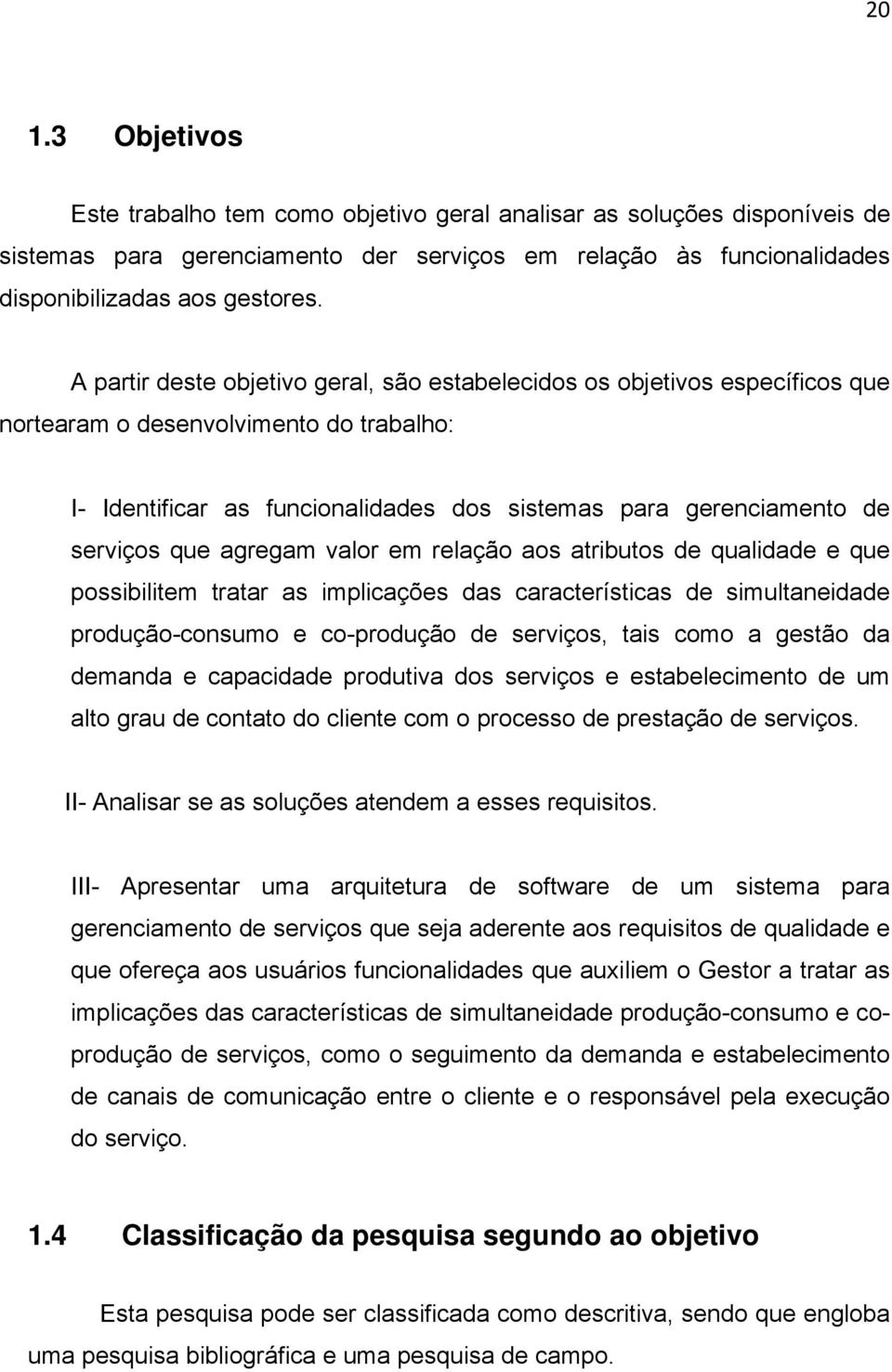 20

1.3 Objetivos

Este trabalho tem como objetivo geral analisar as soluções disponíveis de sistemas para gerenciamento der serviços em relação às funcionalidades disponibilizadas aos gestores.

A partir deste objetivo geral, são estabelecidos os objetivos específicos que nortearam o desenvolvimento do trabalho:

I- Identificar as funcionalidades dos sistemas para gerenciamento de serviços que agregam valor em relação aos atributos de qualidade e que possibilitem tratar as implicações das características de simultaneidade produção-consumo e co-produção de serviços, tais como a gestão da demanda e capacidade produtiva dos serviços e estabelecimento de um alto grau de contato do cliente com o processo de prestação de serviços.

II- Analisar se as soluções atendem a esses requisitos.

III- Apresentar uma arquitetura de software de um sistema para gerenciamento de serviços que seja aderente aos requisitos de qualidade e que ofereça aos usuários funcionalidades que auxiliem o Gestor a tratar as implicações das características de simultaneidade produção-consumo e co-produção de serviços, como o seguimento da demanda e estabelecimento de canais de comunicação entre o cliente e o responsável pela execução do serviço.

1.4 Classificação da pesquisa segundo ao objetivo

Esta pesquisa pode ser classificada como descritiva, sendo que engloba uma pesquisa bibliográfica e uma pesquisa de campo.